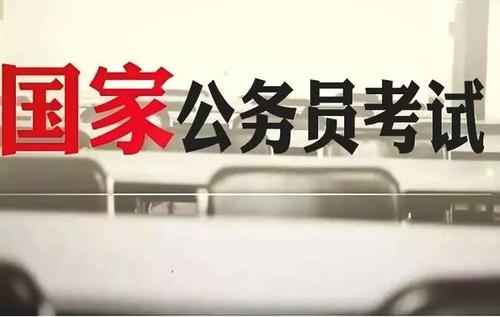 国家公务员考试